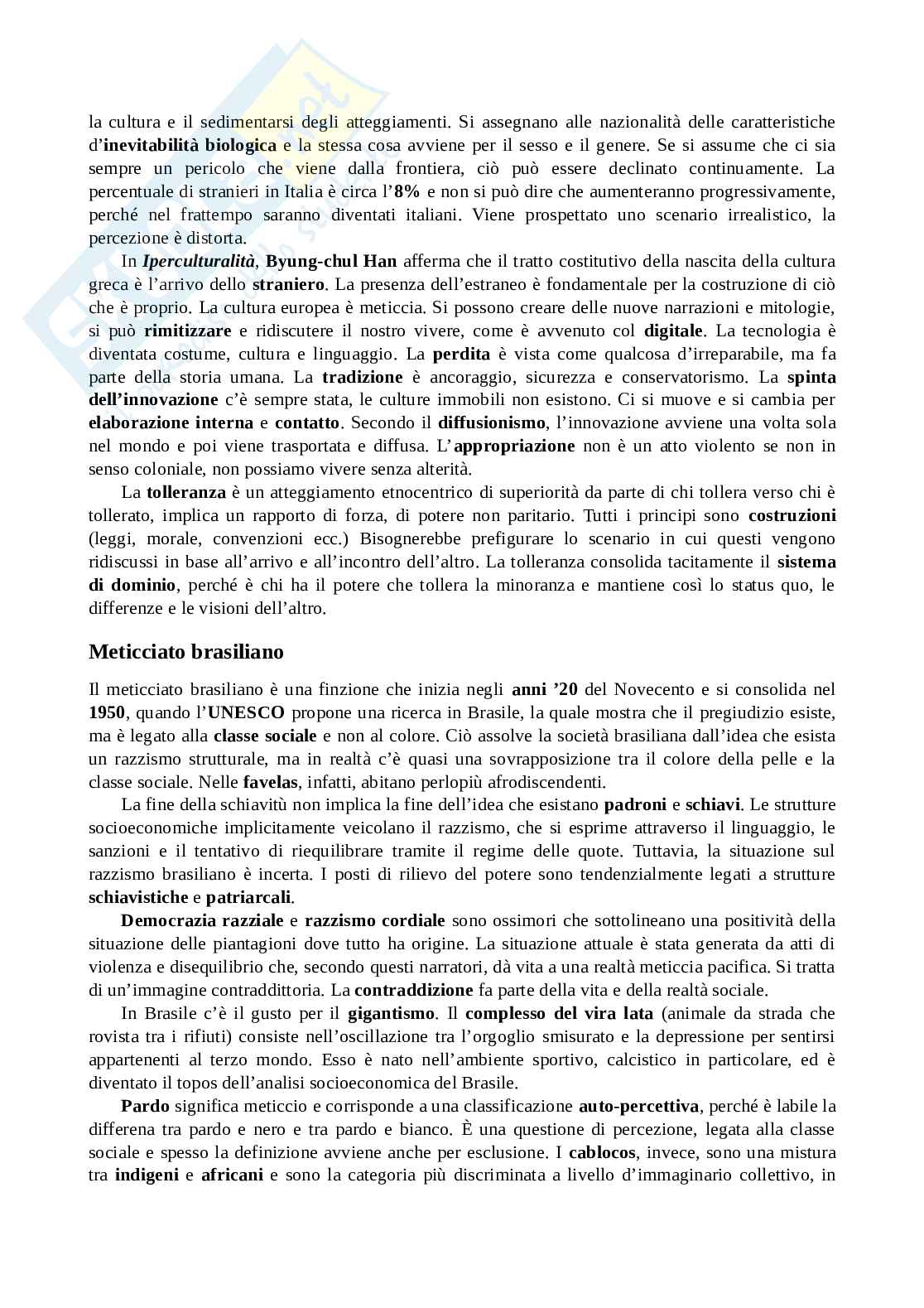 la cultura e il sedimentarsi degli atteggiamenti. Si assegnano alle nazionalità delle caratteristiche d'inevitabilità biologica e la stessa cosa avviene per il sesso e il genere. Se si assume che ci sia sempre un pericolo che viene dalla frontiera, ciò può essere declinato continuamente. La percentuale di stranieri in Italia è circa l'8% e non si può dire che aumenteranno progressivamente, perché nel frattempo saranno diventati italiani. Viene prospettato uno scenario irrealistico, la percezione è distorta.

In Iperculturalità, Byung-chul Han afferma che il tratto costitutivo della nascita della cultura greca è l'arrivo dello straniero. La presenza dell'estraneo è fondamentale per la costruzione di ciò che è proprio. La cultura europea è meticcia. Si possono creare delle nuove narrazioni e mitologie, si può rimitizzare e ridiscutere il nostro vivere, come è avvenuto col digitale. La tecnologia è diventata costume, cultura e linguaggio. La perdita è vista come qualcosa d'irreparabile, ma fa parte della storia umana. La tradizione è ancoraggio, sicurezza e conservatorismo. La spinta dell'innovazione c'è sempre stata, le culture immobili non esistono. Ci si muove e si cambia per elaborazione interna e contatto. Secondo il diffusionismo, l'innovazione avviene una volta sola nel mondo e poi viene trasportata e diffusa. L'appropriazione non è un atto violento se non in senso coloniale, non possiamo vivere senza alterità.

La tolleranza è un atteggiamento etnocentrico di superiorità da parte di chi tollera verso chi è tollerato, implica un rapporto di forza, di potere non paritario. Tutti i principi sono costruzioni (leggi, morale, convenzioni ecc.) Bisognerebbe prefigurare lo scenario in cui questi vengono ridiscussi in base all'arrivo e all'incontro dell'altro. La tolleranza consolida tacitamente il sistema di dominio, perché è chi ha il potere che tollera la minoranza e mantiene così lo status quo, le differenze e le visioni dell'altro.

Meticciato brasiliano

Il meticciato brasiliano è una finzione che inizia negli anni '20 del Novecento e si consolida nel 1950, quando l'UNESCO propone una ricerca in Brasile, la quale mostra che il pregiudizio esiste, ma è legato alla classe sociale e non al colore. Ciò assolve la società brasiliana dall'idea che esista un razzismo strutturale, ma in realtà c'è quasi una sovrapposizione tra il colore della pelle e la classe sociale. Nelle favelas, infatti, abitano perlopiù afrodiscendenti.

La fine della schiavitù non implica la fine dell'idea che esistano padroni e schiavi. Le strutture socioeconomiche implicitamente veicolano il razzismo, che si esprime attraverso il linguaggio, le sanzioni e il tentativo di riequilibrare tramite il regime delle quote. Tuttavia, la situazione sul razzismo brasiliano è incerta. I posti di rilievo del potere sono tendenzialmente legati a strutture schiavistiche e patriarcali.

Democrazia razziale e razzismo cordiale sono ossimori che sottolineano una positività della situazione delle piantagioni dove tutto ha origine. La situazione attuale è stata generata da atti di violenza e disequilibrio che, secondo questi narratori, dà vita a una realtà meticcia pacifica. Si tratta di un'immagine contraddittoria. La contraddizione fa parte della vita e della realtà sociale.

In Brasile c'è il gusto per il gigantismo. Il complesso del vira lata (animale da strada che rovista tra i rifiuti) consiste nell'oscillazione tra l'orgoglio smisurato e la depressione per sentirsi appartenenti al terzo mondo. Esso è nato nell'ambiente sportivo, calcistico in particolare, ed è diventato il topos dell'analisi socioeconomica del Brasile.

Pardo significa meticcio e corrisponde a una classificazione auto-percettiva, perché è labile la differena tra pardo e nero e tra pardo e bianco. È una questione di percezione, legata alla classe sociale e spesso la definizione avviene anche per esclusione. I cablocos, invece, sono una mistura tra indigeni e africani e sono la categoria più discriminata a livello d'immaginario collettivo, in